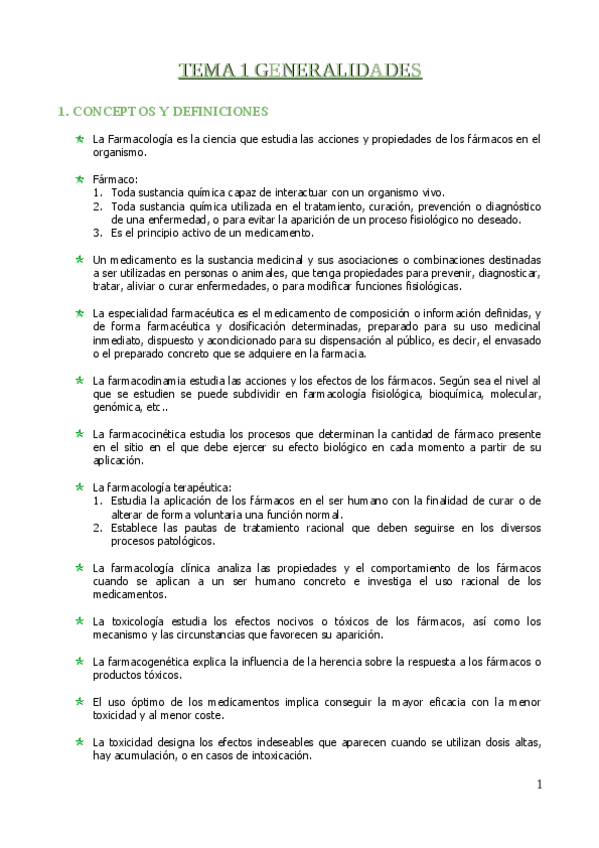 TEMA 1 GENERALIDADES

1. CONCEPTOS Y DEFINICIONES

La Farmacología es la ciencia que estudia las acciones y propiedades de los fármacos en el organismo.

Fármaco:
1. Toda sustancia química capaz de interactuar con un organismo vivo.
2. Toda sustancia química utilizada en el tratamiento, curación, prevención o diagnóstico de una enfermedad, o para evitar la aparición de un proceso fisiológico no deseado.
3. Es el principio activo de un medicamento.

Un medicamento es la sustancia medicinal y sus asociaciones o combinaciones destinadas a ser utilizadas en personas o animales, que tenga propiedades para prevenir, diagnosticar, tratar, aliviar o curar enfermedades, o para modificar funciones fisiológicas.

La especialidad farmacéutica es el medicamento de composición o información definidas, y de forma farmacéutica y dosificación determinadas, preparado para su uso medicinal inmediato, dispuesto y acondicionado para su dispensación al público, es decir, el envasado o el preparado concreto que se adquiere en la farmacia.

La farmacodinamia estudia las acciones y los efectos de los fármacos. Según sea el nivel al que se estudien se puede subdividir en farmacología fisiológica, bioquímica, molecular, genómica, etc..

La farmacocinética estudia los procesos que determinan la cantidad de fármaco presente en el sitio en el que debe ejercer su efecto biológico en cada momento a partir de su aplicación.

La farmacología terapéutica:
1. Estudia la aplicación de los fármacos en el ser humano con la finalidad de curar o de alterar de forma voluntaria una función normal.
2. Establece las pautas de tratamiento racional que deben seguirse en los diversos procesos patológicos.

La farmacología clínica analiza las propiedades y el comportamiento de los fármacos cuando se aplican a un ser humano concreto e investiga el uso racional de los medicamentos.

La toxicología estudia los efectos nocivos o tóxicos de los fármacos, así como los mecanismo y las circunstancias que favorecen su aparición.

La farmacogenética explica la influencia de la herencia sobre la respuesta a los fármacos o productos tóxicos.

El uso óptimo de los medicamentos implica conseguir la mayor eficacia con la menor toxicidad y al menor coste.

La toxicidad designa los efectos indeseables que aparecen cuando se utilizan dosis altas, hay acumulación, o en casos de intoxicación.

1